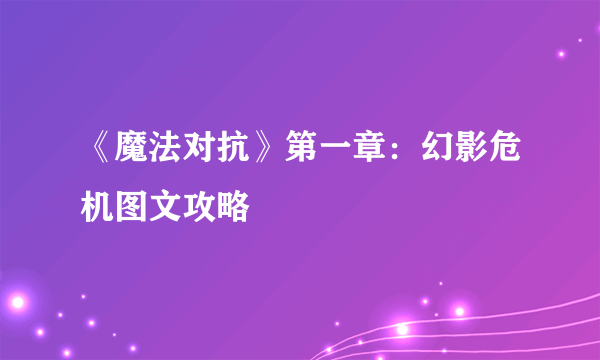 《魔法对抗》第一章：幻影危机图文攻略